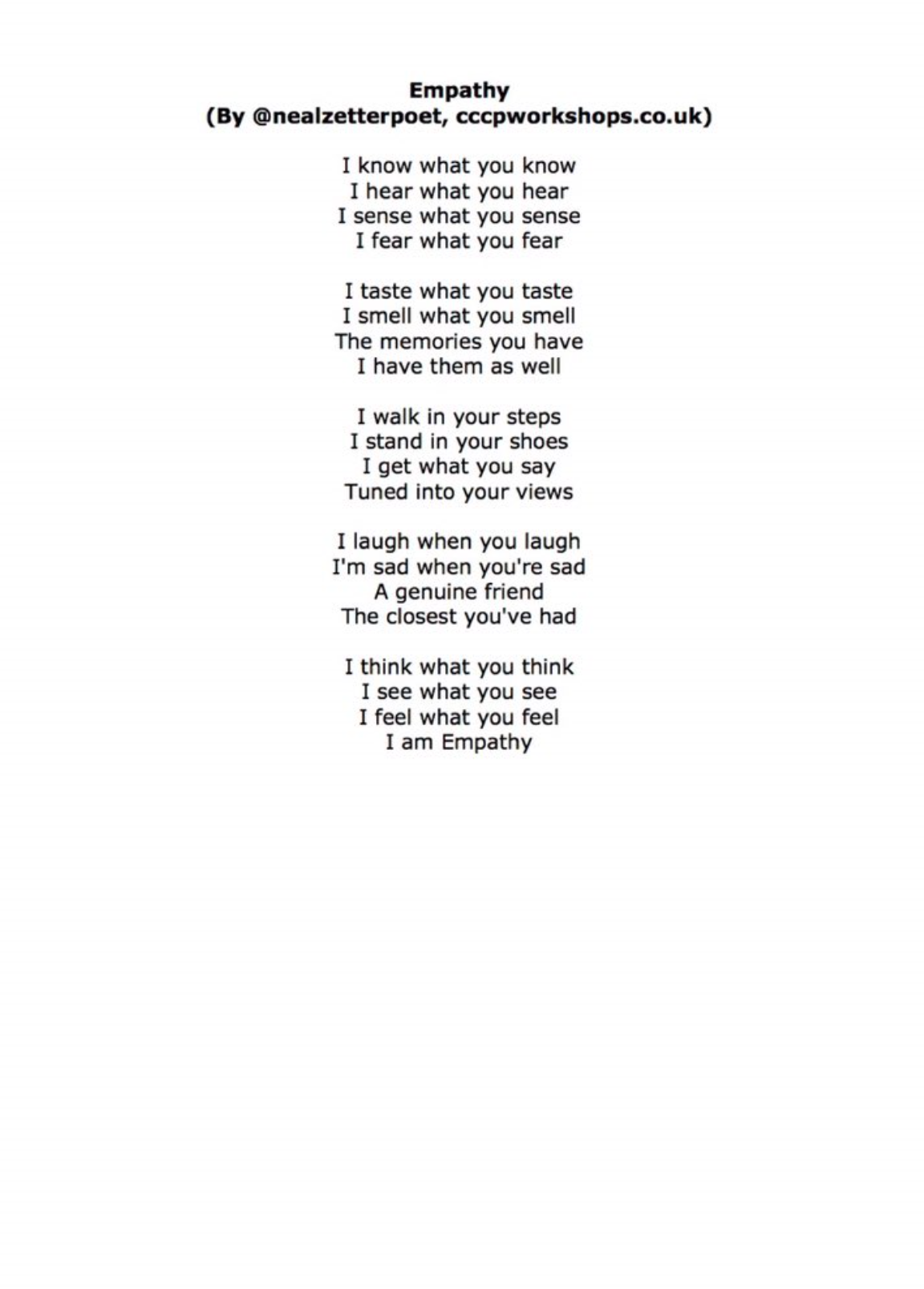 Empathy
(By @nealzetterpoet, cccpworkshops.co.uk)

I know what you know
I hear what you hear
I sense what you sense
I fear what you fear

I taste what you taste
I smell what you smell
The memories you have
I have them as well

I walk in your steps
I stand in your shoes
I get what you say
Tuned into your views

I laugh when you laugh
I'm sad when you're sad
A genuine friend
The closest you've had

I think what you think
I see what you see
I feel what you feel
I am Empathy